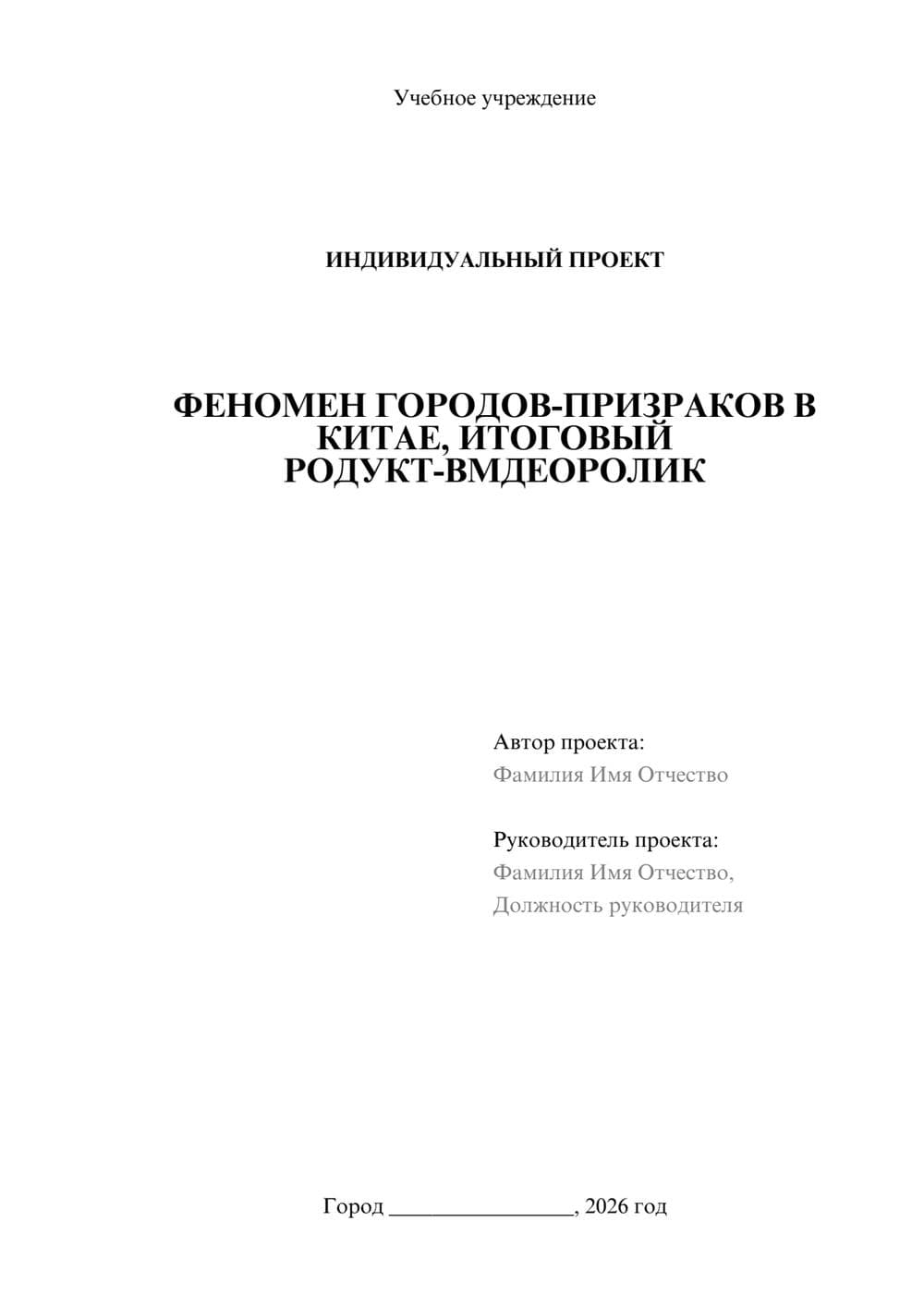 Учебное учреждение

ИНДИВИДУАЛЬНЫЙ ПРОЕКТ

ФЕНОМЕН ГОРОДОВ-ПРИЗРАКОВ В КИТАЕ, ИТОГОВЫЙ РОДУКТ-ВМДЕОРОЛИК

Автор проекта:
Фамилия Имя Отчество

Руководитель проекта:
Фамилия Имя Отчество,
Должность руководителя

Город ________________, 2026 год